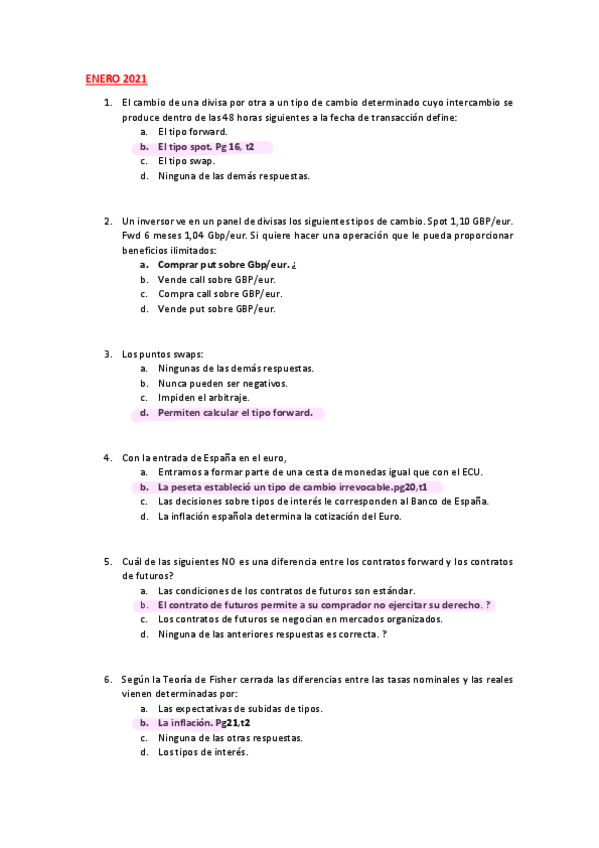 ENERO 2021

1. El cambio de una divisa por otra a un tipo de cambio determinado cuyo intercambio se produce dentro de las 48 horas siguientes a la fecha de transacción define:
a. El tipo forward.
b. El tipo spot. Pg 16, t2
c. El tipo swap.
d. Ninguna de las demás respuestas.

2. Un inversor ve en un panel de divisas los siguientes tipos de cambio. Spot 1,10 GBP/eur. Fwd 6 meses 1,04 Gbp/eur. Si quiere hacer una operación que le pueda proporcionar beneficios ilimitados:
a. Comprar put sobre Gbp/eur. ¿
b. Vende call sobre GBP/eur.
c. Compra call sobre GBP/eur.
d. Vende put sobre GBP/eur.

3. Los puntos swaps:
a. Ningunas de las demás respuestas.
b. Nunca pueden ser negativos.
c. Impiden el arbitraje.
d. Permiten calcular el tipo forward.

4. Con la entrada de España en el euro,
a. Entramos a formar parte de una cesta de monedas igual que con el ECU.
b. La peseta estableció un tipo de cambio irrevocable.pg20,t1
c. Las decisiones sobre tipos de interés le corresponden al Banco de España.
d. La inflación española determina la cotización del Euro.

5. Cuál de las siguientes NO es una diferencia entre los contratos forward y los contratos de futuros?
a. Las condiciones de los contratos de futuros son estándar.
b. El contrato de futuros permite a su comprador no ejercitar su derecho. ?
c. Los contratos de futuros se negocian en mercados organizados.
d. Ninguna de las anteriores respuestas es correcta. ?

6. Según la Teoría de Fisher cerrada las diferencias entre las tasas nominales y las reales vienen determinadas por:
a. Las expectativas de subidas de tipos.
b. La inflación. Pg21,t2
c. Ninguna de las otras respuestas.
d. Los tipos de interés.